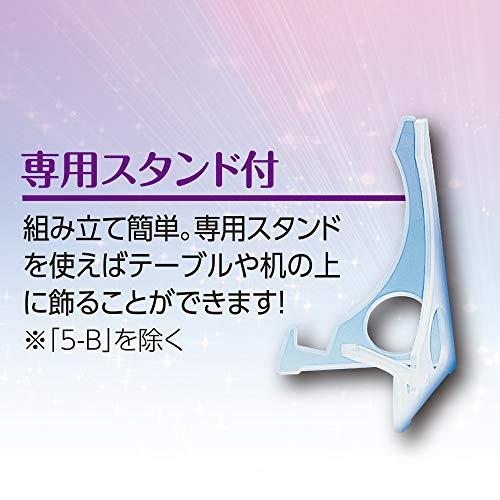 専用スタンド付

組み立て簡単。専用スタンドを使えばテーブルや机の上に飾ることができます!
※「5-B」を除く